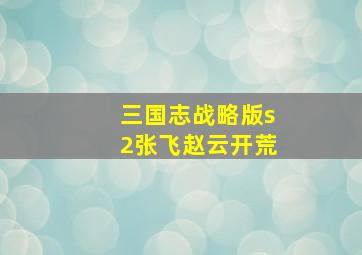 三国志战略版s2张飞赵云开荒